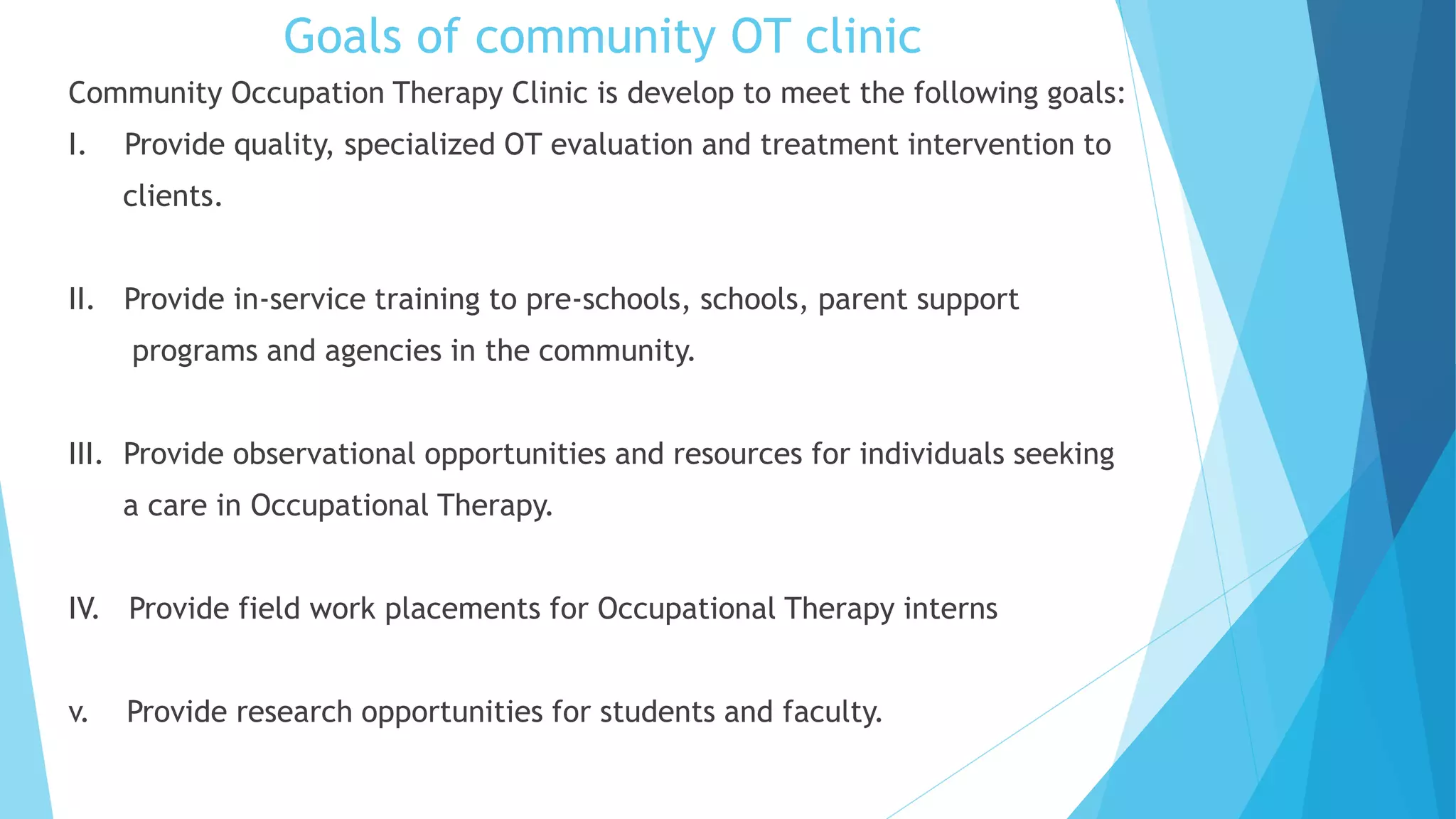 Goals of community OT clinic

Community Occupation Therapy Clinic is develop to meet the following goals:

I. Provide quality, specialized OT evaluation and treatment intervention to clients.

II. Provide in-service training to pre-schools, schools, parent support programs and agencies in the community.

III. Provide observational opportunities and resources for individuals seeking a care in Occupational Therapy.

IV. Provide field work placements for Occupational Therapy interns

v. Provide research opportunities for students and faculty.